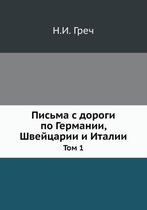 Н.И. Греч

Письма с дороги по Германии, Швейцарии и Италии

Том 1